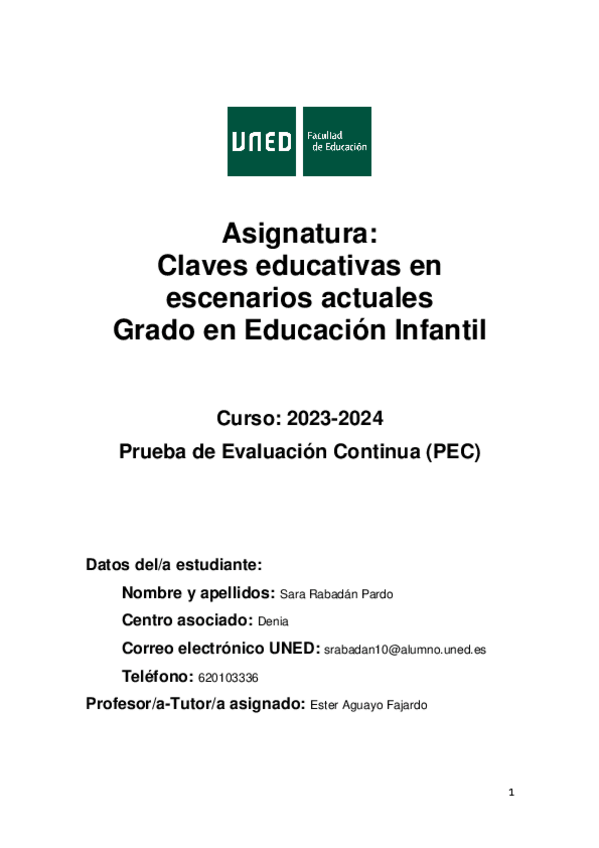 UNED Facultad de Educación

Asignatura:
Claves educativas en escenarios actuales
Grado en Educación Infantil

Curso: 2023-2024
Prueba de Evaluación Continua (PEC)

Datos del/a estudiante:

Nombre y apellidos: Sara Rabadán Pardo

Centro asociado: Denia

Correo electrónico UNED: srabadan10@alumno.uned.es

Teléfono: 620103336

Profesor/a-Tutor/a asignado: Ester Aguayo Fajardo

1